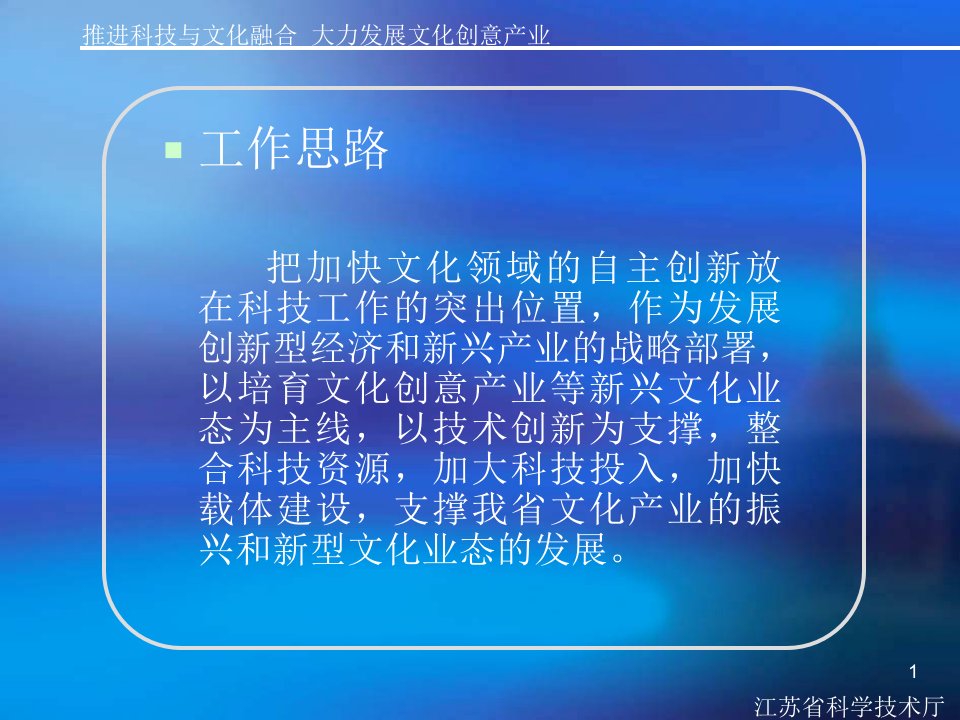 推进科技与文化融合 大力发展文化创意产业

工作思路

把加快文化领域的自主创新放在科技工作的突出位置，作为发展创新型经济和新兴产业的战略部署，以培育文化创意产业等新兴文化业态为主线，以技术创新为支撑，整合科技资源，加大科技投入，加快载体建设，支撑我省文化产业的振兴和新型文化业态的发展。

1

江苏省科学技术厅